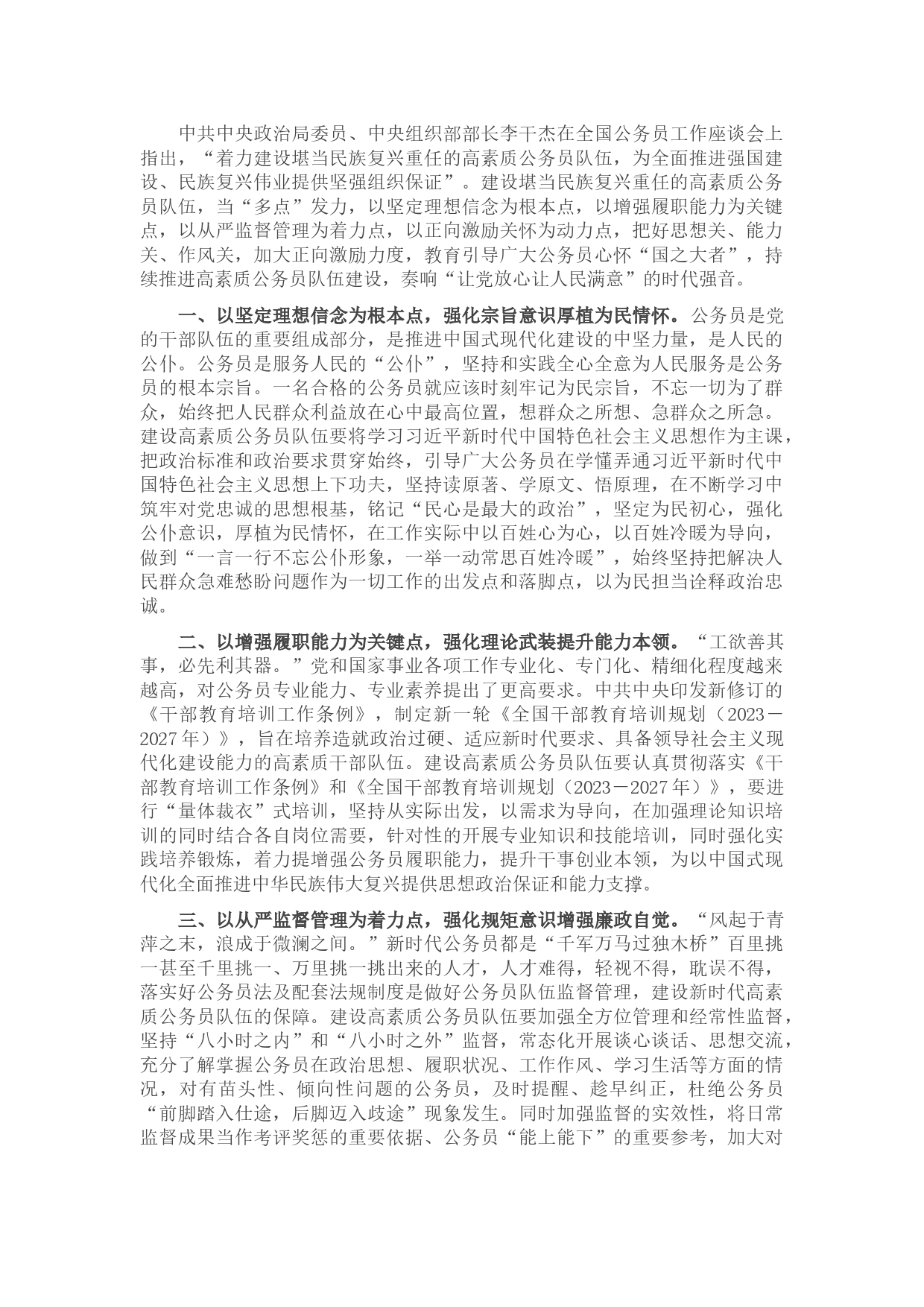 中共中央政治局委员、中央组织部部长李干杰在全国公务员工作座谈会上指出，“着力建设堪当民族复兴重任的高素质公务员队伍，为全面推进强国建设、民族复兴伟业提供坚强组织保证”。建设堪当民族复兴重任的高素质公务员队伍，当“多点”发力，以坚定理想信念为根本点，以增强履职能力为关键点，以从严监督管理为着力点，以正向激励关怀为动力点，把好思想关、能力关、作风关，加大正向激励力度，教育引导广大公务员心怀“国之大者”，持续推进高素质公务员队伍建设，奏响“让党放心让人民满意”的时代强音。

一、以坚定理想信念为根本点，强化宗旨意识厚植为民情怀。公务员是党的干部队伍的重要组成部分，是推进中国式现代化建设的中坚力量，是人民的公仆。公务员是服务人民的“公仆”，坚持和实践全心全意为人民服务是公务员的根本宗旨。一名合格的公务员就应该时刻牢记为民宗旨，不忘一切为了群众，始终把人民群众利益放在心中最高位置，想群众之所想、急群众之所急。建设高素质公务员队伍要将学习习近平新时代中国特色社会主义思想作为主课，把政治标准和政治要求贯穿始终，引导广大公务员在学懂弄通习近平新时代中国特色社会主义思想上下功夫，坚持读原著、学原文、悟原理，在不断学习中筑牢对党忠诚的思想根基，铭记“民心是最大的政治”，坚定为民初心，强化公仆意识，厚植为民情怀，在工作实际中以百姓心为心，以百姓冷暖为导向，做到“一言一行不忘公仆形象，一举一动常思百姓冷暖”，始终坚持把解决人民群众急难愁盼问题作为一切工作的出发点和落脚点，以为民担当诠释政治忠诚。

二、以增强履职能力为关键点，强化理论武装提升能力本领。“工欲善其事，必先利其器。”党和国家事业各项工作专业化、专门化、精细化程度越来越高，对公务员专业能力、专业素养提出了更高要求。中共中央印发新修订的《干部教育培训工作条例》，制定新一轮《全国干部教育培训规划（2023－2027年）》，旨在培养造就政治过硬、适应新时代要求、具备领导社会主义现代化建设能力的高素质干部队伍。建设高素质公务员队伍要认真贯彻落实《干部教育培训工作条例》和《全国干部教育培训规划（2023－2027年）》，要进行“量体裁衣”式培训，坚持从实际出发，以需求为导向，在加强理论知识培训的同时结合各自岗位需要，针对性的开展专业知识和技能培训，同时强化实践培养锻炼，着力提增强公务员履职能力，提升干事创业本领，为以中国式现代化全面推进中华民族伟大复兴提供思想政治保证和能力支撑。

三、以从严监督管理为着力点，强化规矩意识增强廉政自觉。“风起于青萍之末，浪成于微澜之间。”新时代公务员都是“千军万马过独木桥”百里挑一甚至千里挑一、万里挑一挑出来的人才，人才难得，轻视不得，耽误不得，落实好公务员法及配套法规制度是做好公务员队伍监督管理，建设新时代高素质公务员队伍的保障。建设高素质公务员队伍要加强全方位管理和经常性监督，坚持“八小时之内”和“八小时之外”监督，常态化开展谈心谈话、思想交流，充分了解掌握公务员在政治思想、履职状况、工作作风、学习生活等方面的情况，对有苗头性、倾向性问题的公务员，及时提醒、趁早纠正，杜绝公务员“前脚踏入仕途，后脚迈入歧途”现象发生。同时加强监督的实效性，将日常监督成果当作考评奖惩的重要依据、公务员“能上能下”的重要参考，加大对